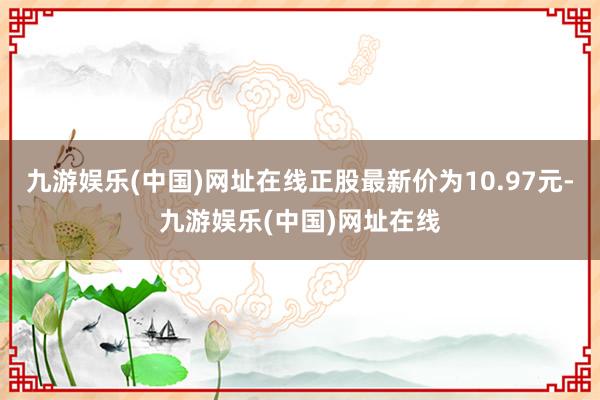 九游娱乐(中国)网址在线正股最新价为10.97元-九游娱乐(中国)网址在线